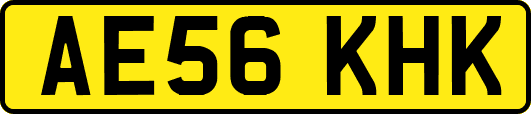 AE56 KHK